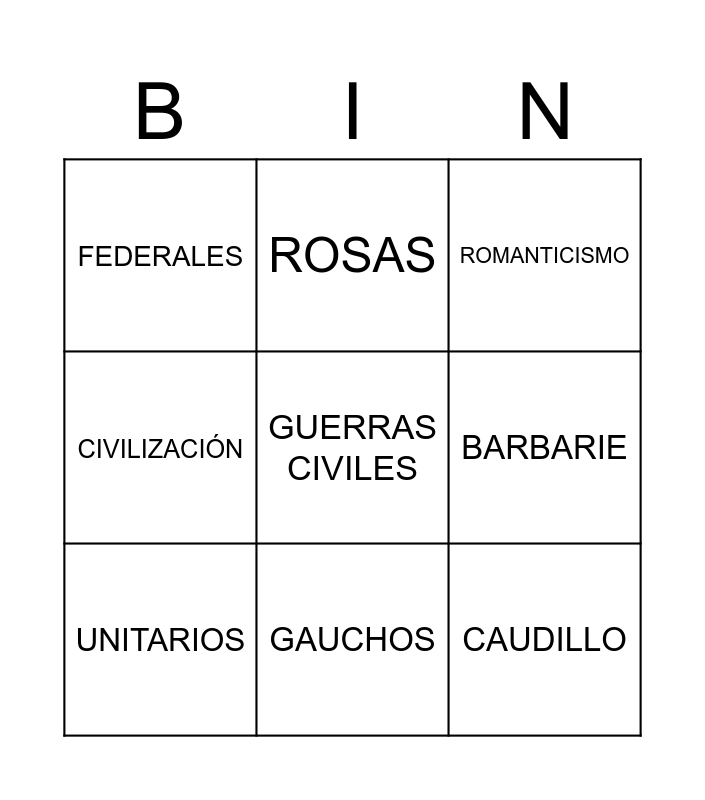 | B | I | N |
|---|---|---|
| FEDERALES | ROSAS | ROMANTICISMO |
| CIVILIZACIÓN | GUERRAS CIVILES | BARBARIE |
| UNITARIOS | GAUCHOS | CAUDILLO |